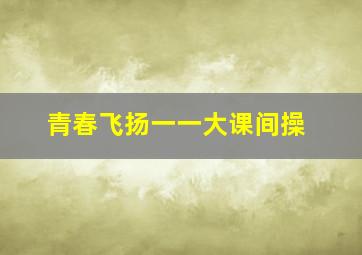 青春飞扬——大课间操